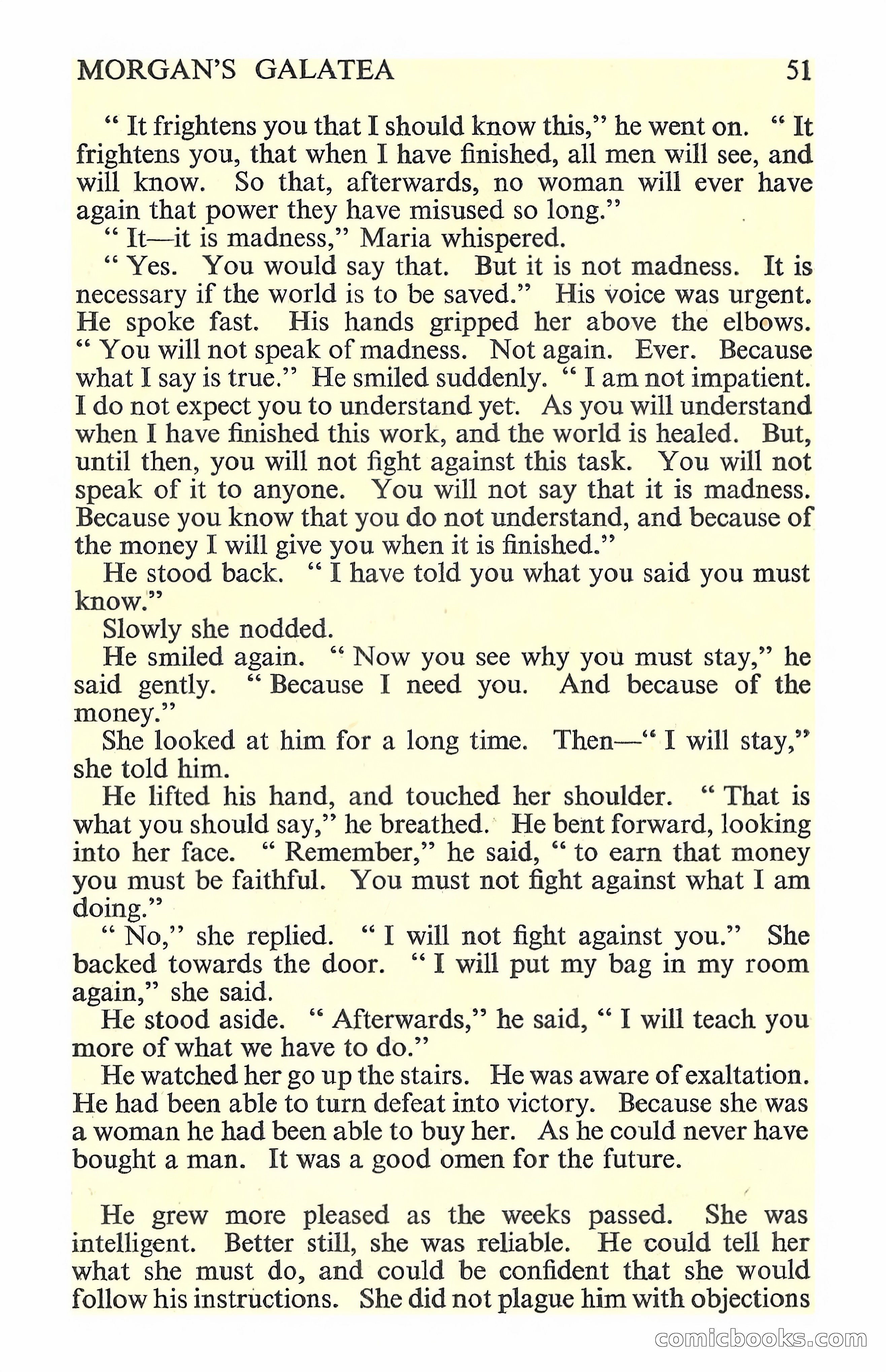 MORGAN'S GALATEA 51

" It frightens you that I should know this," he went on. " It frightens you, that when I have finished, all men will see, and will know. So that, afterwards, no woman will ever have again that power they have misused so long."

" It—it is madness," Maria whispered.

" Yes. You would say that. But it is not madness. It is necessary if the world is to be saved." His voice was urgent. He spoke fast. His hands gripped her above the elbows. " You will not speak of madness. Not again. Ever. Because what I say is true." He smiled suddenly. " I am not impatient. I do not expect you to understand yet. As you will understand when I have finished this work, and the world is healed. But, until then, you will not fight against this task. You will not speak of it to anyone. You will not say that it is madness. Because you know that you do not understand, and because of the money I will give you when it is finished."

He stood back. " I have told you what you said you must know."

Slowly she nodded.

He smiled again. " Now you see why you must stay," he said gently. " Because I need you. And because of the money."

She looked at him for a long time. Then—" I will stay," she told him.

He lifted his hand, and touched her shoulder. " That is what you should say," he breathed. He bent forward, looking into her face. " Remember," he said, " to earn that money you must be faithful. You must not fight against what I am doing."

" No," she replied. " I will not fight against you." She backed towards the door. " I will put my bag in my room again," she said.

He stood aside. " Afterwards," he said, " I will teach you more of what we have to do."

He watched her go up the stairs. He was aware of exaltation. He had been able to turn defeat into victory. Because she was a woman he had been able to buy her. As he could never have bought a man. It was a good omen for the future.

He grew more pleased as the weeks passed. She was intelligent. Better still, she was reliable. He could tell her what she must do, and could be confident that she would follow his instructions. She did not plague him with objections

comicbooks.com